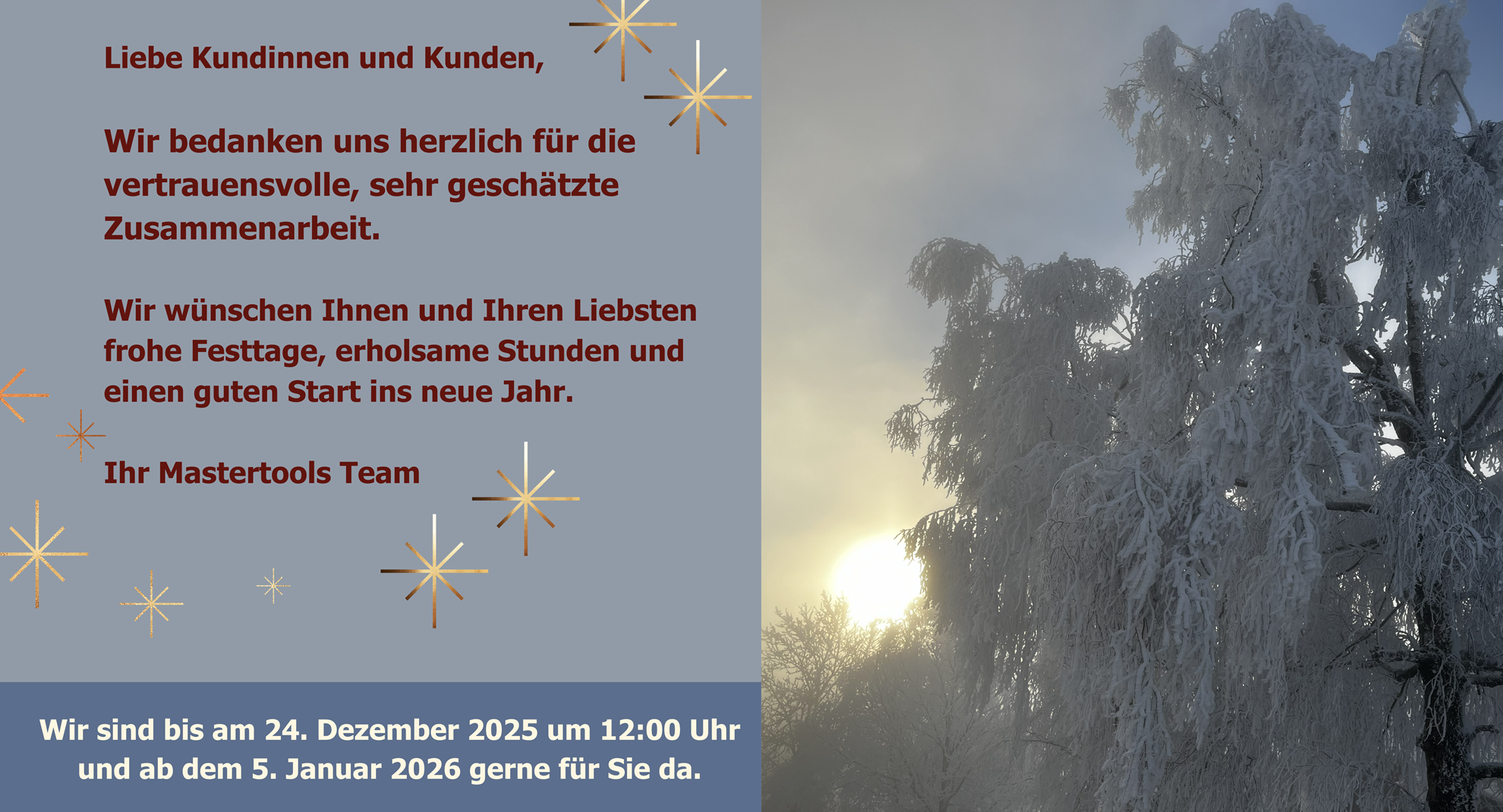 Liebe Kundinnen und Kunden,

Wir bedanken uns herzlich für die vertrauensvolle, sehr geschätzte Zusammenarbeit.

Wir wünschen Ihnen und Ihren Liebsten frohe Festtage, erholsame Stunden und einen guten Start ins neue Jahr.

Ihr Mastertools Team

Wir sind bis am 24. Dezember 2025 um 12:00 Uhr und ab dem 5. Januar 2026 gerne für Sie da.